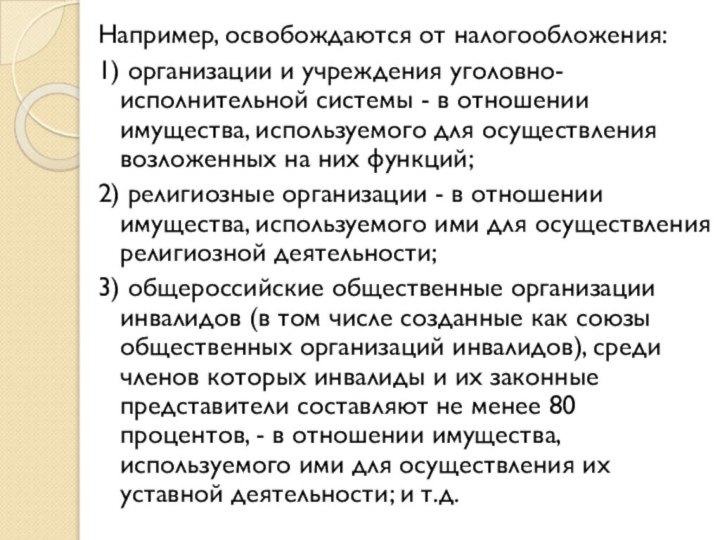 Например, освобождаются от налогообложения:

1) организации и учреждения уголовно-исполнительной системы - в отношении имущества, используемого для осуществления возложенных на них функций;

2) религиозные организации - в отношении имущества, используемого ими для осуществления религиозной деятельности;

3) общероссийские общественные организации инвалидов (в том числе созданные как союзы общественных организаций инвалидов), среди членов которых инвалиды и их законные представители составляют не менее 80 процентов, - в отношении имущества, используемого ими для осуществления их уставной деятельности; и т.д.